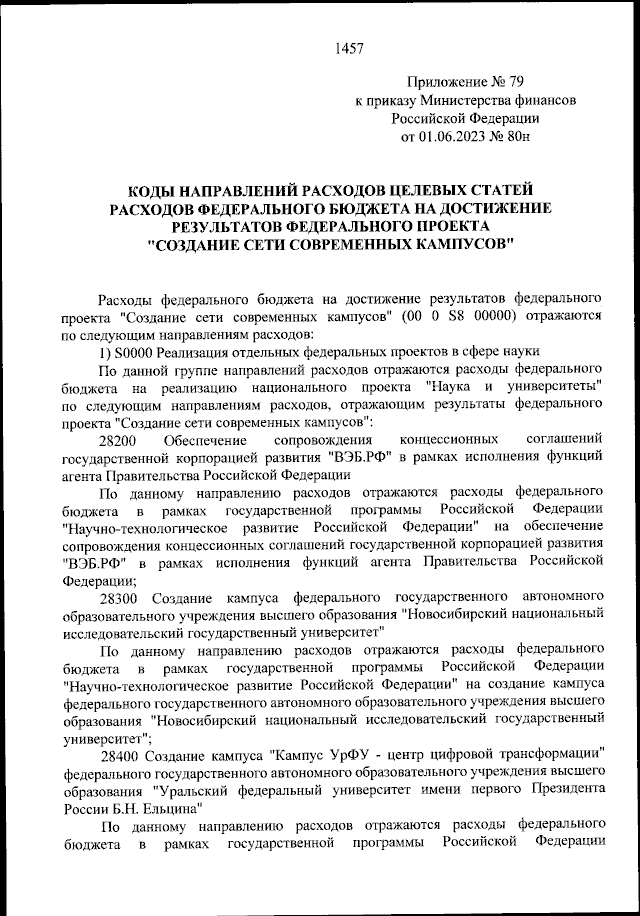 1457

Приложение № 79
к приказу Министерства финансов
Российской Федерации
от 01.06.2023 № 80н

КОДЫ НАПРАВЛЕНИЙ РАСХОДОВ ЦЕЛЕВЫХ СТАТЕЙ РАСХОДОВ ФЕДЕРАЛЬНОГО БЮДЖЕТА НА ДОСТИЖЕНИЕ РЕЗУЛЬТАТОВ ФЕДЕРАЛЬНОГО ПРОЕКТА "СОЗДАНИЕ СЕТИ СОВРЕМЕННЫХ КАМПУСОВ"

Расходы федерального бюджета на достижение результатов федерального проекта "Создание сети современных кампусов" (00 0 S8 00000) отражаются по следующим направлениям расходов:

1) S0000 Реализация отдельных федеральных проектов в сфере науки

По данной группе направлений расходов отражаются расходы федерального бюджета на реализацию национального проекта "Наука и университеты" по следующим направлениям расходов, отражающим результаты федерального проекта "Создание сети современных кампусов":

28200 Обеспечение сопровождения концессионных соглашений государственной корпорацией развития "ВЭБ.РФ" в рамках исполнения функций агента Правительства Российской Федерации

По данному направлению расходов отражаются расходы федерального бюджета в рамках государственной программы Российской Федерации "Научно-технологическое развитие Российской Федерации" на обеспечение сопровождения концессионных соглашений государственной корпорацией развития "ВЭБ.РФ" в рамках исполнения функций агента Правительства Российской Федерации;

28300 Создание кампуса федерального государственного автономного образовательного учреждения высшего образования "Новосибирский национальный исследовательский государственный университет"

По данному направлению расходов отражаются расходы федерального бюджета в рамках государственной программы Российской Федерации "Научно-технологическое развитие Российской Федерации" на создание кампуса федерального государственного автономного образовательного учреждения высшего образования "Новосибирский национальный исследовательский государственный университет";

28400 Создание кампуса "Кампус УрФУ - центр цифровой трансформации" федерального государственного автономного образовательного учреждения высшего образования "Уральский федеральный университет имени первого Президента России Б.Н. Ельцина"

По данному направлению расходов отражаются расходы федерального бюджета в рамках государственной программы Российской Федерации